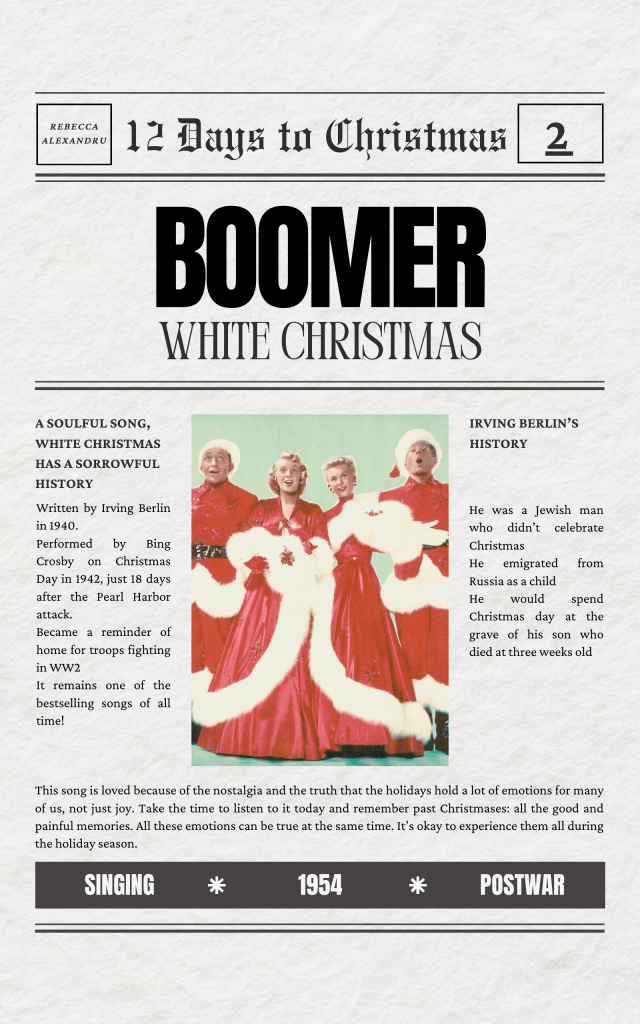 REBECCA ALEXANDRU

12 Days to Christmas

2

BOOMER

WHITE CHRISTMAS

A SOULFUL SONG, WHITE CHRISTMAS HAS A SORROWFUL HISTORY

Written by Irving Berlin in 1940.
Performed by Bing Crosby on Christmas Day in 1942, just 18 days after the Pearl Harbor attack.
Became a reminder of home for troops fighting in WW2
It remains one of the bestselling songs of all time!

IRVING BERLIN'S HISTORY

He was a Jewish man who didn't celebrate Christmas
He emigrated from Russia as a child
He would spend Christmas day at the grave of his son who died at three weeks old

This song is loved because of the nostalgia and the truth that the holidays hold a lot of emotions for many of us, not just joy. Take the time to listen to it today and remember past Christmases: all the good and painful memories. All these emotions can be true at the same time. It's okay to experience them all during the holiday season.

SINGING * 1954 * POSTWAR